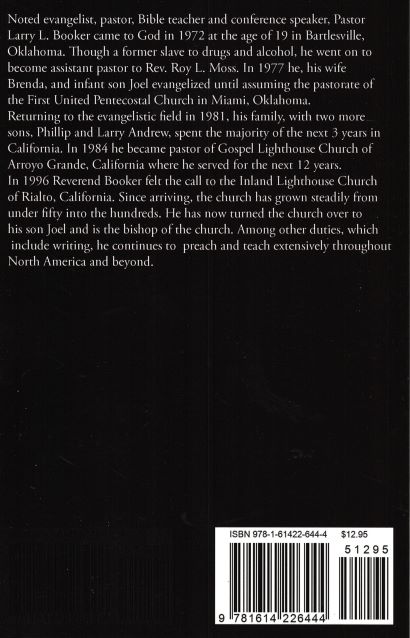 Noted evangelist, pastor, Bible teacher and conference speaker, Pastor Larry L. Booker came to God in 1972 at the age of 19 in Bartlesville, Oklahoma. Though a former slave to drugs and alcohol, he went on to become assistant pastor to Rev. Roy L. Moss. In 1977 he, his wife Brenda, and infant son Joel evangelized until assuming the pastorate of the First United Pentecostal Church in Miami, Oklahoma.
Returning to the evangelistic field in 1981, his family, with two more sons, Phillip and Larry Andrew, spent the majority of the next 3 years in California. In 1984 he became pastor of Gospel Lighthouse Church of Arroyo Grande, California where he served for the next 12 years.
In 1996 Reverend Booker felt the call to the Inland Lighthouse Church of Rialto, California. Since arriving, the church has grown steadily from under fifty into the hundreds. He has now turned the church over to his son Joel and is the bishop of the church. Among other duties, which include writing, he continues to preach and teach extensively throughout North America and beyond.

ISBN 978-1-61422-644-4 $12.95

51295

9 781614 226444